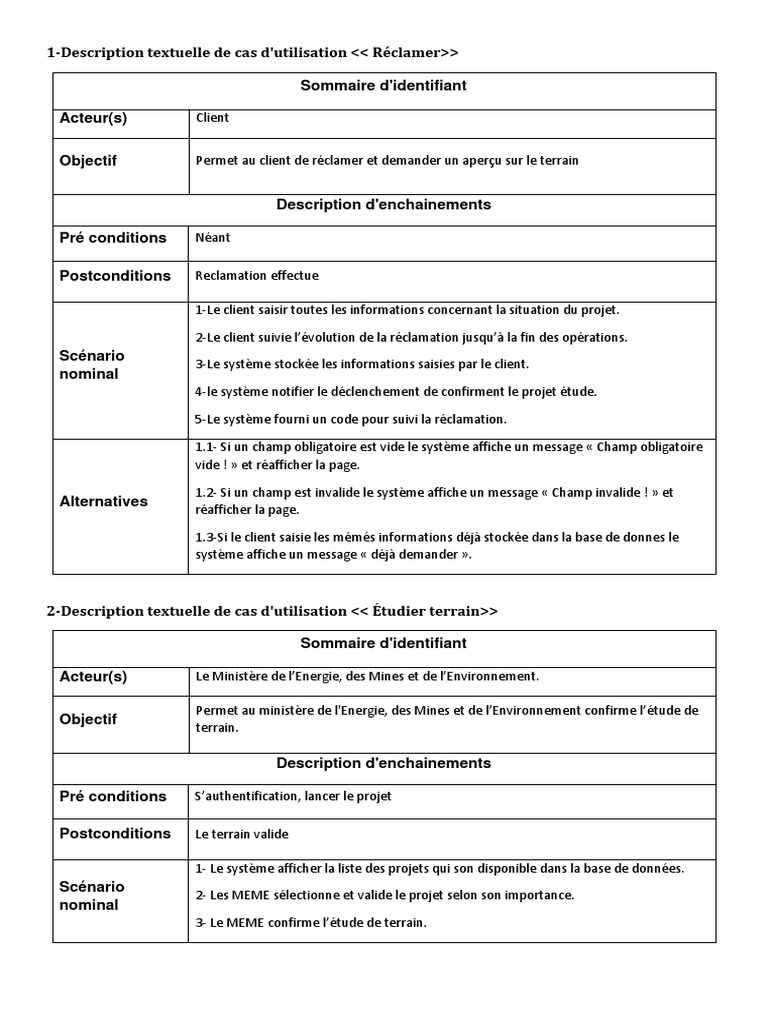 1-Description textuelle de cas d'utilisation << Réclamer>>

| Sommaire d'identifiant | |
|---|---|
| Acteur(s) | Client |
| Objectif | Permet au client de réclamer et demander un aperçu sur le terrain |
| Description d'enchainements | |
| Pré conditions | Néant |
| Postconditions | Reclamation effectue |
| Scénario nominal | 1-Le client saisir toutes les informations concernant la situation du projet. 2-Le client suivie l'évolution de la réclamation jusqu'à la fin des opérations. 3-Le système stockée les informations saisies par le client. 4-le système notifier le déclenchement de confirment le projet étude. 5-Le système fourni un code pour suivi la réclamation. |
| Alternatives | 1.1- Si un champ obligatoire est vide le système affiche un message « Champ obligatoire vide ! » et réafficher la page. 1.2- Si un champ est invalide le système affiche un message « Champ invalide ! » et réafficher la page. 1.3-Si le client saisie les mémés informations déjà stockée dans la base de donnes le système affiche un message « déjà demander ». |

2-Description textuelle de cas d'utilisation << Étudier terrain>>

| Sommaire d'identifiant | |
|---|---|
| Acteur(s) | Le Ministère de l'Energie, des Mines et de l'Environnement. |
| Objectif | Permet au ministère de l'Energie, des Mines et de l'Environnement confirme l'étude de terrain. |
| Description d'enchainements | |
| Pré conditions | S'authentification, lancer le projet |
| Postconditions | Le terrain valide |
| Scénario nominal | 1- Le système afficher la liste des projets qui son disponible dans la base de données. 2- Les MEME sélectionne et valide le projet selon son importance. 3- Le MEME confirme l'étude de terrain. |